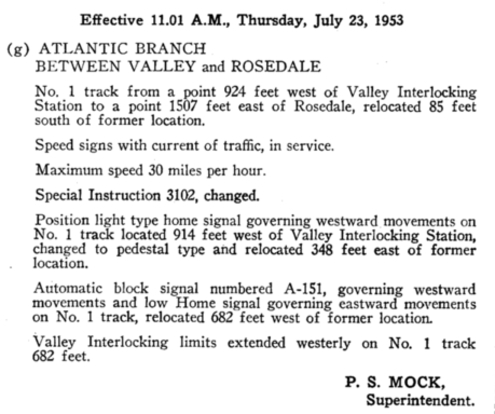 Effective 11.01 A.M., Thursday, July 23, 1953

(g) ATLANTIC BRANCH
BETWEEN VALLEY and ROSEDALE

No. 1 track from a point 924 feet west of Valley Interlocking Station to a point 1507 feet east of Rosedale, relocated 85 feet south of former location.

Speed signs with current of traffic, in service.

Maximum speed 30 miles per hour.

Special Instruction 3102, changed.

Position light type home signal governing westward movements on No. 1 track located 914 feet west of Valley Interlocking Station, changed to pedestal type and relocated 348 feet east of former location.

Automatic block signal numbered A-151, governing westward movements and low Home signal governing eastward movements on No. 1 track, relocated 682 feet west of former location.

Valley Interlocking limits extended westerly on No. 1 track 682 feet.

P. S. MOCK,
Superintendent.